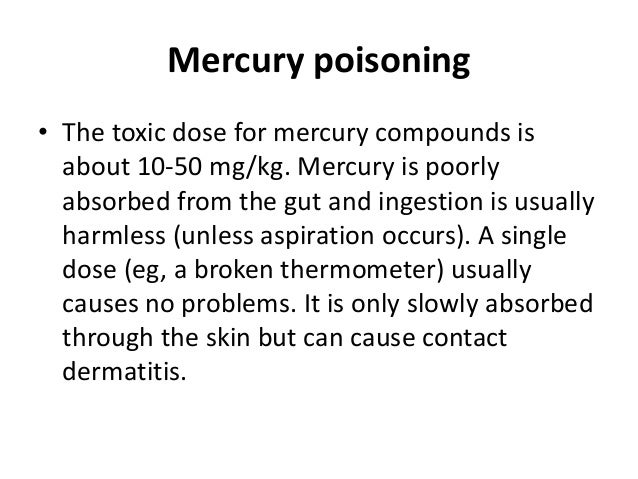 Mercury poisoning

• The toxic dose for mercury compounds is about 10-50 mg/kg. Mercury is poorly absorbed from the gut and ingestion is usually harmless (unless aspiration occurs). A single dose (eg, a broken thermometer) usually causes no problems. It is only slowly absorbed through the skin but can cause contact dermatitis.